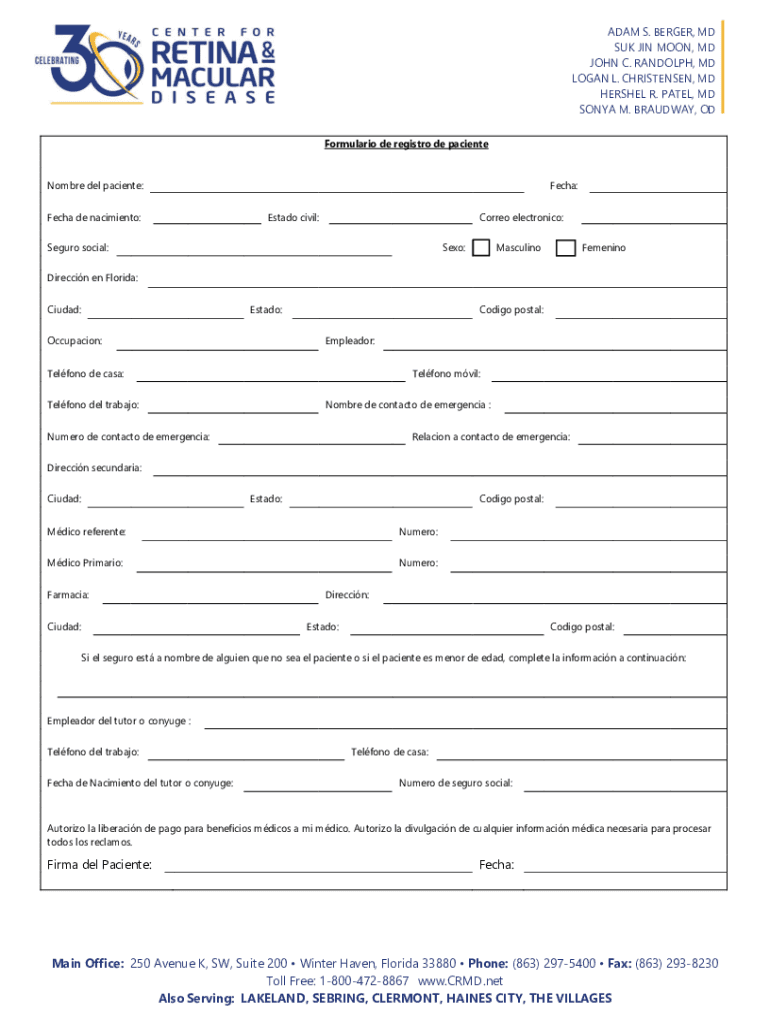 CELEBRATING 30 YEARS
CENTER FOR RETINA & MACULAR DISEASE

ADAM S. BERGER, MD
SUK JIN MOON, MD
JOHN C. RANDOLPH, MD
LOGAN L. CHRISTENSEN, MD
HERSHEL R. PATEL, MD
SONYA M. BRAUDWAY, OD

Formulario de registro de paciente

Nombre del paciente: Fecha:

Fecha de nacimiento: Estado civil: Correo electronico:

Seguro social: Sexo: Masculino Femenino

Dirección en Florida:

Ciudad: Estado: Codigo postal:

Occupacion: Empleador:

Teléfono de casa: Teléfono móvil:

Teléfono del trabajo: Nombre de contacto de emergencia :

Numero de contacto de emergencia: Relacion a contacto de emergencia:

Dirección secundaria:

Ciudad: Estado: Codigo postal:

Médico referente: Numero:

Médico Primario: Numero:

Farmacia: Dirección:

Ciudad: Estado: Codigo postal:

Si el seguro está a nombre de alguien que no sea el paciente o si el paciente es menor de edad, complete la información a continuación:

Empleador del tutor o conyuge :

Teléfono del trabajo: Teléfono de casa:

Fecha de Nacimiento del tutor o conyuge: Numero de seguro social:

Autorizo la liberación de pago para beneficios médicos a mi médico. Autorizo la divulgación de cualquier información médica necesaria para procesar todos los reclamos.

Firma del Paciente: Fecha:

Main Office: 250 Avenue K, SW, Suite 200 • Winter Haven, Florida 33880 • Phone: (863) 297-5400 • Fax: (863) 293-8230
Toll Free: 1-800-472-8867 www.CRMD.net
Also Serving: LAKELAND, SEBRING, CLERMONT, HAINES CITY, THE VILLAGES